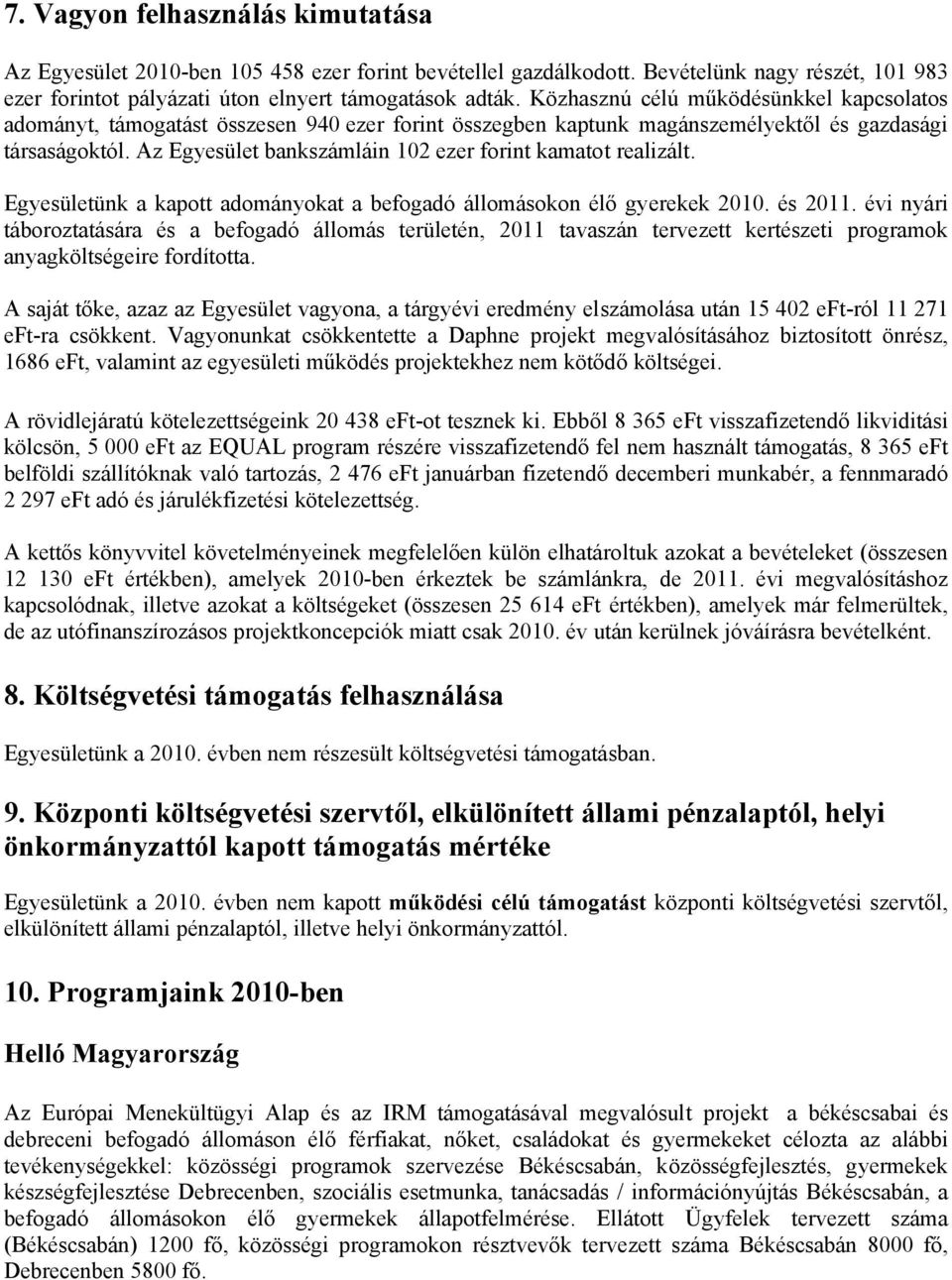 7. Vagyon felhasználás kimutatása

Az Egyesület 2010-ben 105 458 ezer forint bevétellel gazdálkodott. Bevételünk nagy részét, 101 983 ezer forintot pályázati úton elnyert támogatások adták. Közhasznú célú működésünkkel kapcsolatos adományt, támogatást összesen 940 ezer forint összegben kaptunk magánszemélyektől és gazdasági társaságoktól. Az Egyesület bankszámláin 102 ezer forint kamatot realizált.

Egyesületünk a kapott adományokat a befogadó állomásokon élő gyerekek 2010. és 2011. évi nyári táboroztatására és a befogadó állomás területén, 2011 tavaszán tervezett kertészeti programok anyagköltségeire fordította.

A saját tőke, azaz az Egyesület vagyona, a tárgyévi eredmény elszámolása után 15 402 eFt-ról 11 271 eFt-ra csökkent. Vagyonunkat csökkentette a Daphne projekt megvalósításához biztosított önrész, 1686 eFt, valamint az egyesületi működés projektekhez nem kötődő költségei.

A rövidlejáratú kötelezettségeink 20 438 eFt-ot tesznek ki. Ebből 8 365 eFt visszafizetendő likviditási kölcsön, 5 000 eFt az EQUAL program részére visszafizetendő fel nem használt támogatás, 8 365 eFt belföldi szállítóknak való tartozás, 2 476 eFt januárban fizetendő decemberi munkabér, a fennmaradó 2 297 eFt adó és járulékfizetési kötelezettség.

A kettős könyvvitel követelményeinek megfelelően külön elhatároltuk azokat a bevételeket (összesen 12 130 eFt értékben), amelyek 2010-ben érkeztek be számlánkra, de 2011. évi megvalósításhoz kapcsolódnak, illetve azokat a költségeket (összesen 25 614 eFt értékben), amelyek már felmerültek, de az utófinanszírozásos projektkoncepciók miatt csak 2010. év után kerülnek jóváírásra bevételként.

8. Költségvetési támogatás felhasználása

Egyesületünk a 2010. évben nem részesült költségvetési támogatásban.

9. Központi költségvetési szervtől, elkülönített állami pénzalaptól, helyi önkormányzattól kapott támogatás mértéke

Egyesületünk a 2010. évben nem kapott működési célú támogatást központi költségvetési szervtől, elkülönített állami pénzalaptól, illetve helyi önkormányzattól.

10. Programjaink 2010-ben

Helló Magyarország

Az Európai Menekültügyi Alap és az IRM támogatásával megvalósult projekt a békéscsabai és debreceni befogadó állomáson élő férfiakat, nőket, családokat és gyermekeket célozta az alábbi tevékenységekkel: közösségi programok szervezése Békéscsabán, közösségfejlesztés, gyermekek készségfejlesztése Debrecenben, szociális esetmunka, tanácsadás / információnyújtás Békéscsabán, a befogadó állomásokon élő gyermekek állapotfelmérése. Ellátott Ügyfelek tervezett száma (Békéscsabán) 1200 fő, közösségi programokon résztvevők tervezett száma Békéscsabán 8000 fő, Debrecenben 5800 fő.